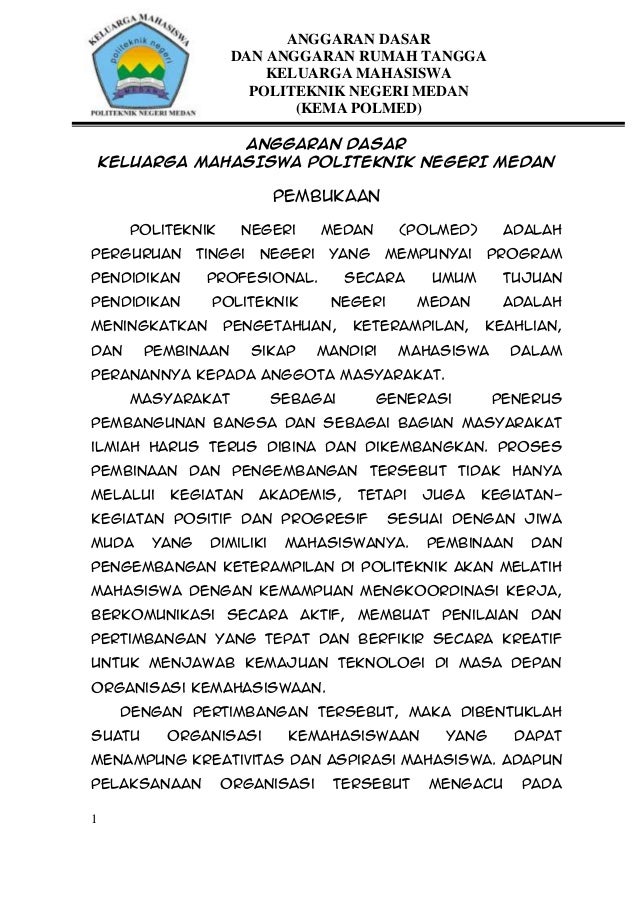 KELUARGA MAHASISWA
politeknik negeri
MEDAN
POLITEKNIK NEGERI MEDAN

ANGGARAN DASAR
DAN ANGGARAN RUMAH TANGGA
KELUARGA MAHASISWA
POLITEKNIK NEGERI MEDAN
(KEMA POLMED)

ANGGARAN DASAR
KELUARGA MAHASISWA POLITEKNIK NEGERI MEDAN

PEMBUKAAN

POLITEKNIK NEGERI MEDAN (POLMED) ADALAH PERGURUAN TINGGI NEGERI YANG MEMPUNYAI PROGRAM PENDIDIKAN PROFESIONAL. SECARA UMUM TUJUAN PENDIDIKAN POLITEKNIK NEGERI MEDAN ADALAH MENINGKATKAN PENGETAHUAN, KETERAMPILAN, KEAHLIAN, DAN PEMBINAAN SIKAP MANDIRI MAHASISWA DALAM PERANANNYA KEPADA ANGGOTA MASYARAKAT.

MASYARAKAT SEBAGAI GENERASI PENERUS PEMBANGUNAN BANGSA DAN SEBAGAI BAGIAN MASYARAKAT ILMIAH HARUS TERUS DIBINA DAN DIKEMBANGKAN. PROSES PEMBINAAN DAN PENGEMBANGAN TERSEBUT TIDAK HANYA MELALUI KEGIATAN AKADEMIS, TETAPI JUGA KEGIATAN-KEGIATAN POSITIF DAN PROGRESIF SESUAI DENGAN JIWA MUDA YANG DIMILIKI MAHASISWANYA. PEMBINAAN DAN PENGEMBANGAN KETERAMPILAN DI POLITEKNIK AKAN MELATIH MAHASISWA DENGAN KEMAMPUAN MENGKOORDINASI KERJA, BERKOMUNIKASI SECARA AKTIF, MEMBUAT PENILAIAN DAN PERTIMBANGAN YANG TEPAT DAN BERFIKIR SECARA KREATIF UNTUK MENJAWAB KEMAJUAN TEKNOLOGI DI MASA DEPAN ORGANISASI KEMAHASISWAAN.

DENGAN PERTIMBANGAN TERSEBUT, MAKA DIBENTUKLAH SUATU ORGANISASI KEMAHASISWAAN YANG DAPAT MENAMPUNG KREATIVITAS DAN ASPIRASI MAHASISWA. ADAPUN PELAKSANAAN ORGANISASI TERSEBUT MENGACU PADA

1